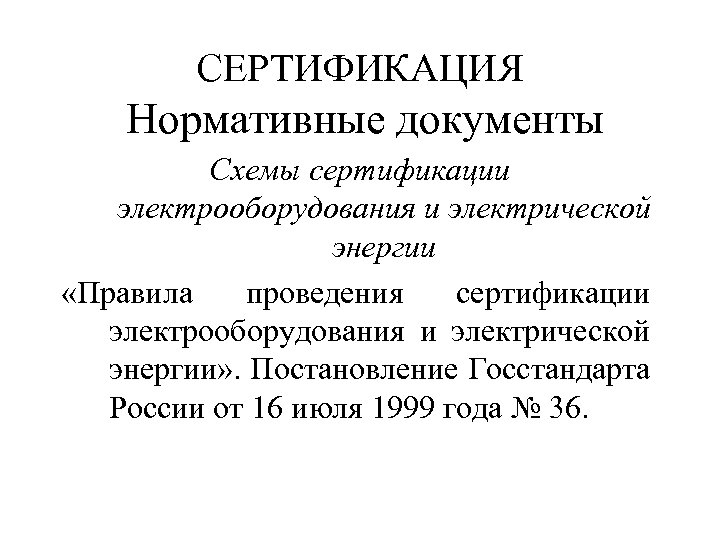 СЕРТИФИКАЦИЯ
Нормативные документы

Схемы сертификации электрооборудования и электрической энергии

«Правила проведения сертификации электрооборудования и электрической энергии». Постановление Госстандарта России от 16 июля 1999 года № 36.